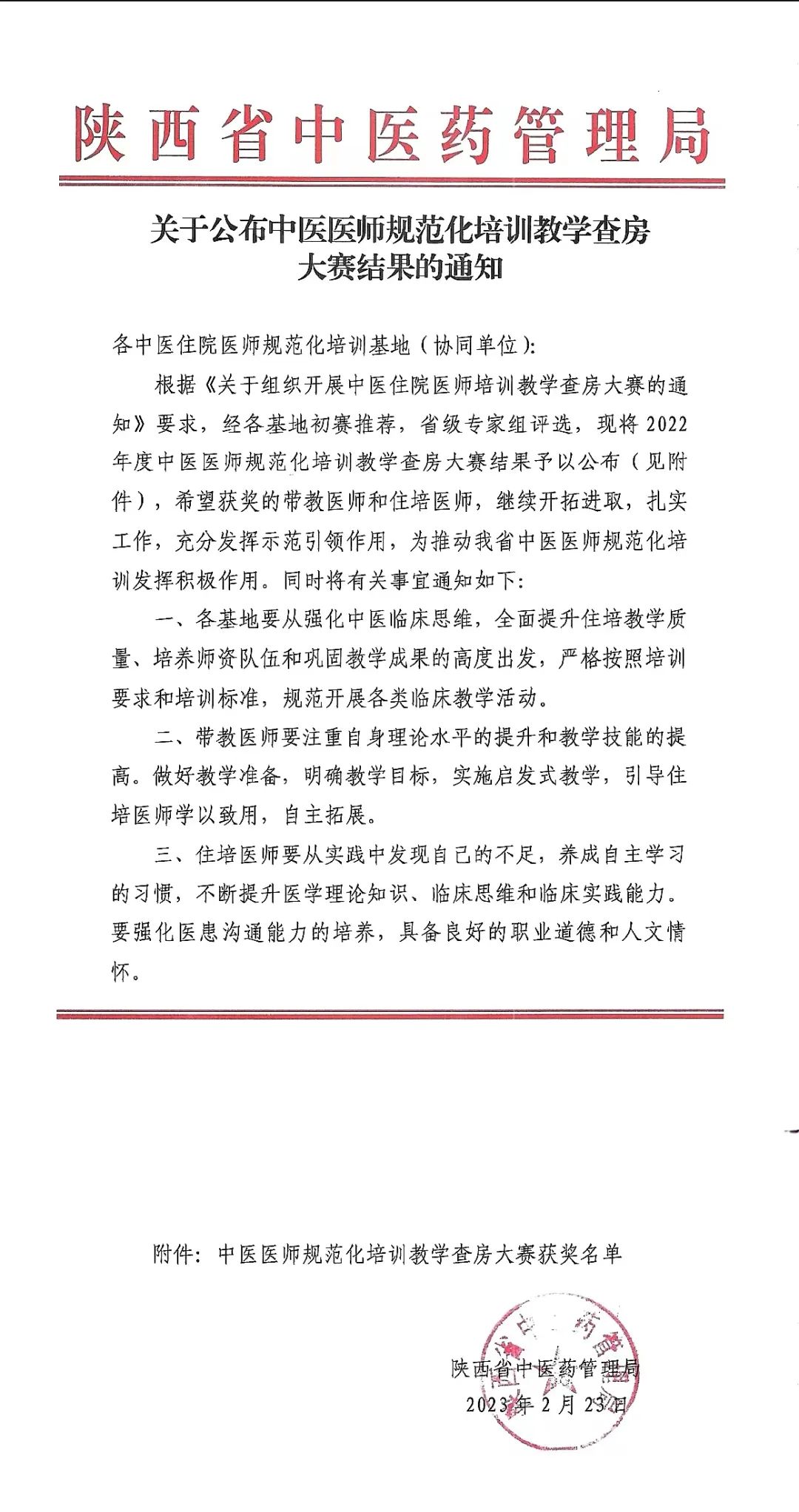 陕西省中医药管理局

关于公布中医医师规范化培训教学查房大赛结果的通知

各中医住院医师规范化培训基地（协同单位）：

根据《关于组织开展中医住院医师培训教学查房大赛的通知》要求，经各基地初赛推荐，省级专家组评选，现将2022年度中医医师规范化培训教学查房大赛结果予以公布（见附件），希望获奖的带教医师和住培医师，继续开拓进取，扎实工作，充分发挥示范引领作用，为推动我省中医医师规范化培训发挥积极作用。同时将有关事宜通知如下：

一、各基地要从强化中医临床思维，全面提升住培教学质量、培养师资队伍和巩固教学成果的高度出发，严格按照培训要求和培训标准，规范开展各类临床教学活动。

二、带教医师要注重自身理论水平的提升和教学技能的提高。做好教学准备，明确教学目标，实施启发式教学，引导住培医师学以致用，自主拓展。

三、住培医师要从实践中发现自己的不足，养成自主学习的习惯，不断提升医学理论知识、临床思维和临床实践能力。要强化医患沟通能力的培养，具备良好的职业道德和人文情怀。

附件：中医医师规范化培训教学查房大赛获奖名单

陕西省中医药管理局
2023年2月23日